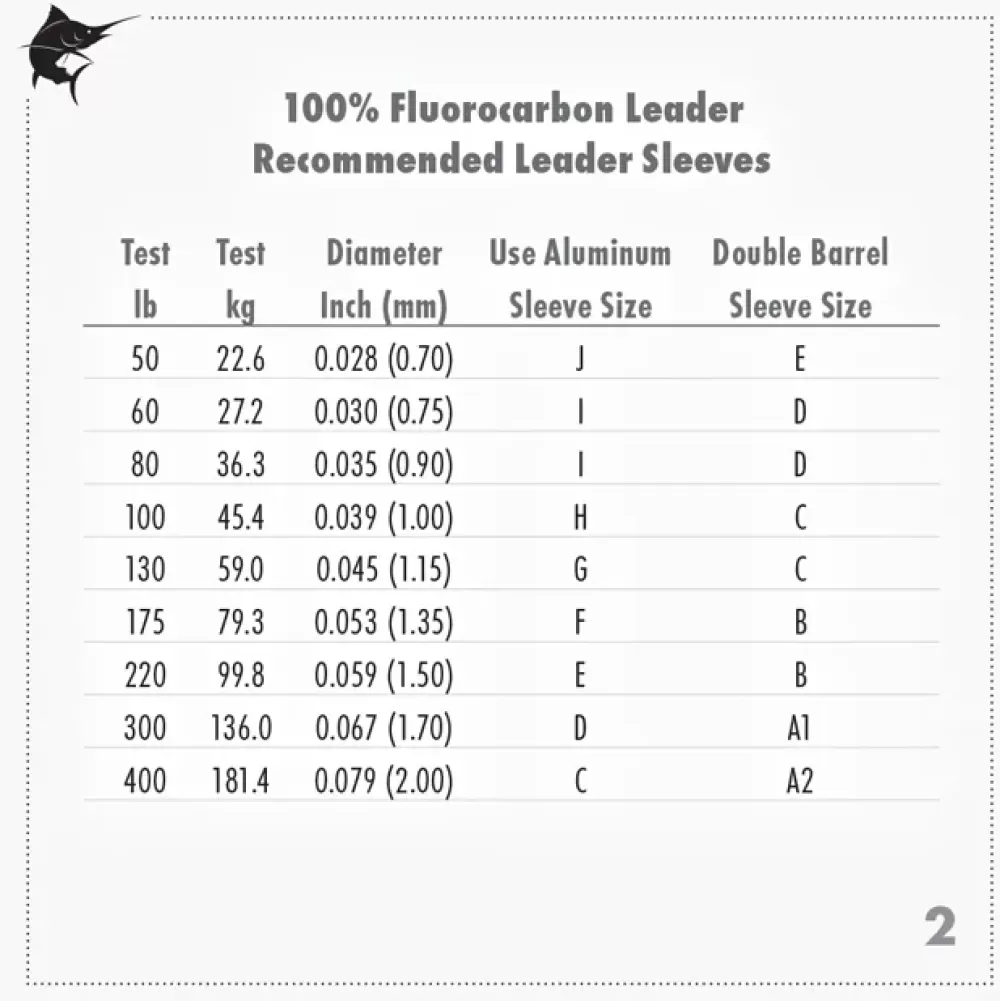 100% Fluorocarbon Leader
Recommended Leader Sleeves

| Test lb | Test kg | Diameter Inch (mm) | Use Aluminum Sleeve Size | Double Barrel Sleeve Size |
|---|---|---|---|---|
| 50 | 22.6 | 0.028 (0.70) | J | E |
| 60 | 27.2 | 0.030 (0.75) | I | D |
| 80 | 36.3 | 0.035 (0.90) | I | D |
| 100 | 45.4 | 0.039 (1.00) | H | C |
| 130 | 59.0 | 0.045 (1.15) | G | C |
| 175 | 79.3 | 0.053 (1.35) | F | B |
| 220 | 99.8 | 0.059 (1.50) | E | B |
| 300 | 136.0 | 0.067 (1.70) | D | A1 |
| 400 | 181.4 | 0.079 (2.00) | C | A2 |

2